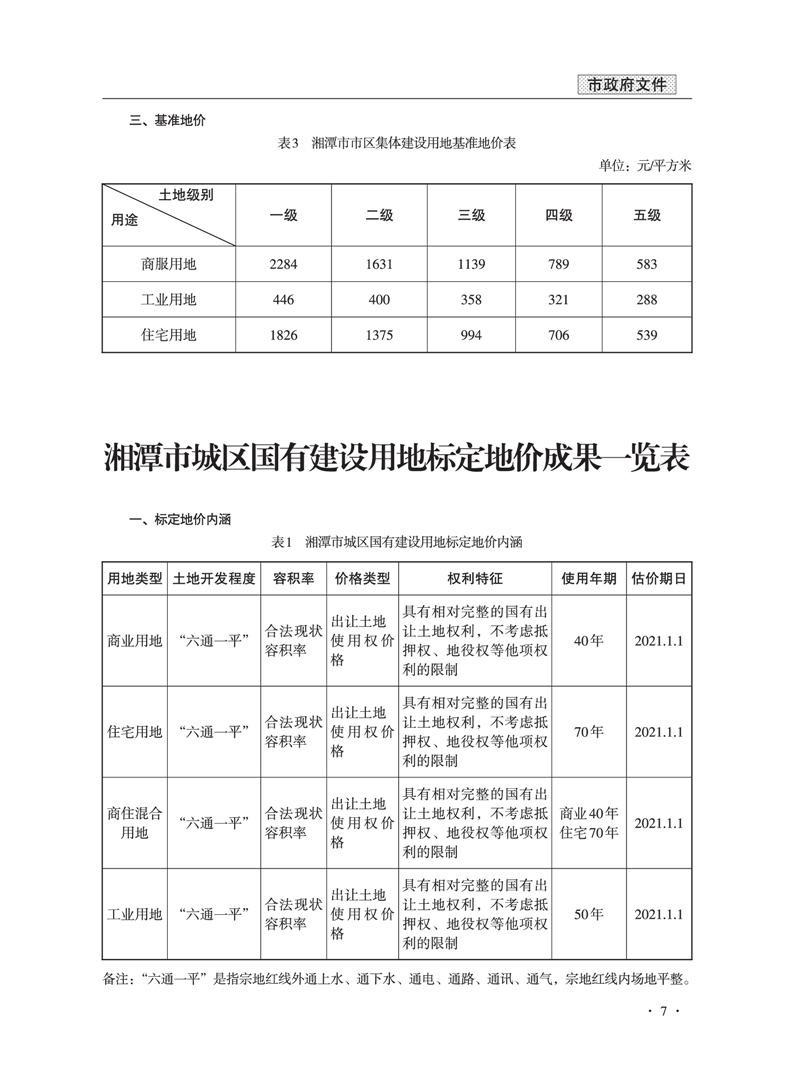 市政府文件

三、基准地价

表3　湘潭市市区集体建设用地基准地价表

单位：元/平方米

| 土地级别 用途 | 一级 | 二级 | 三级 | 四级 | 五级 |
|---|---|---|---|---|---|
| 商服用地 | 2284 | 1631 | 1139 | 789 | 583 |
| 工业用地 | 446 | 400 | 358 | 321 | 288 |
| 住宅用地 | 1826 | 1375 | 994 | 706 | 539 |

湘潭市城区国有建设用地标定地价成果一览表

一、标定地价内涵

表1　湘潭市城区国有建设用地标定地价内涵

| 用地类型 | 土地开发程度 | 容积率 | 价格类型 | 权利特征 | 使用年期 | 估价期日 |
|---|---|---|---|---|---|---|
| 商业用地 | “六通一平” | 合法现状容积率 | 出让土地使用权价格 | 具有相对完整的国有出让土地权利，不考虑抵押权、地役权等他项权利的限制 | 40年 | 2021.1.1 |
| 住宅用地 | “六通一平” | 合法现状容积率 | 出让土地使用权价格 | 具有相对完整的国有出让土地权利，不考虑抵押权、地役权等他项权利的限制 | 70年 | 2021.1.1 |
| 商住混合用地 | “六通一平” | 合法现状容积率 | 出让土地使用权价格 | 具有相对完整的国有出让土地权利，不考虑抵押权、地役权等他项权利的限制 | 商业40年 住宅70年 | 2021.1.1 |
| 工业用地 | “六通一平” | 合法现状容积率 | 出让土地使用权价格 | 具有相对完整的国有出让土地权利，不考虑抵押权、地役权等他项权利的限制 | 50年 | 2021.1.1 |

备注：“六通一平”是指宗地红线外通上水、通下水、通电、通路、通讯、通气，宗地红线内场地平整。

· 7 ·